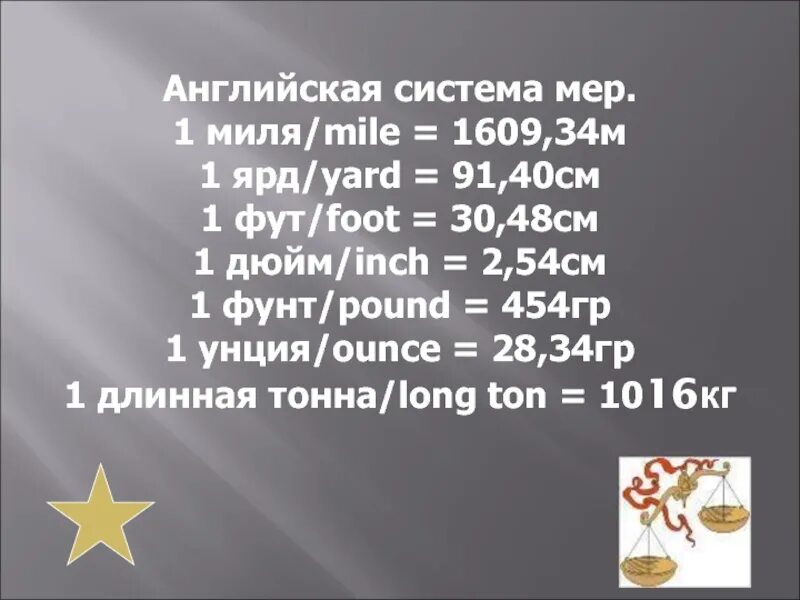 Английская система мер.
1 миля/mile = 1609,34м
1 ярд/yard = 91,40см
1 фут/foot = 30,48см
1 дюйм/inch = 2,54см
1 фунт/pound = 454гр
1 унция/ounce = 28,34гр
1 длинная тонна/long ton = 1016кг